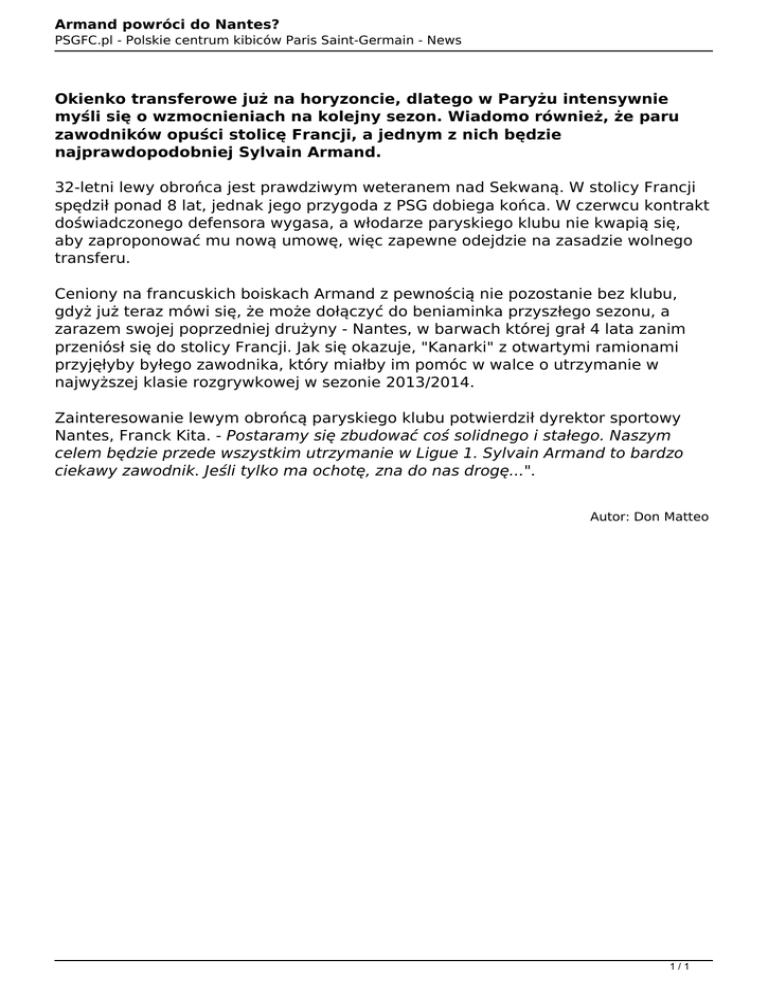 Armand powróci do Nantes?
PSGFC.pl - Polskie centrum kibiców Paris Saint-Germain - News

Okienko transferowe już na horyzoncie, dlatego w Paryżu intensywnie myśli się o wzmocnieniach na kolejny sezon. Wiadomo również, że paru zawodników opuści stolicę Francji, a jednym z nich będzie najprawdopodobniej Sylvain Armand.

32-letni lewy obrońca jest prawdziwym weteranem nad Sekwaną. W stolicy Francji spędził ponad 8 lat, jednak jego przygoda z PSG dobiega końca. W czerwcu kontrakt doświadczonego defensora wygasa, a włodarze paryskiego klubu nie kwapią się, aby zaproponować mu nową umowę, więc zapewne odejdzie na zasadzie wolnego transferu.

Ceniony na francuskich boiskach Armand z pewnością nie pozostanie bez klubu, gdyż już teraz mówi się, że może dołączyć do beniaminka przyszłego sezonu, a zarazem swojej poprzedniej drużyny - Nantes, w barwach której grał 4 lata zanim przeniósł się do stolicy Francji. Jak się okazuje, "Kanarki" z otwartymi ramionami przyjęłyby byłego zawodnika, który miałby im pomóc w walce o utrzymanie w najwyższej klasie rozgrywkowej w sezonie 2013/2014.

Zainteresowanie lewym obrońcą paryskiego klubu potwierdził dyrektor sportowy Nantes, Franck Kita. - Postaramy się zbudować coś solidnego i stałego. Naszym celem będzie przede wszystkim utrzymanie w Ligue 1. Sylvain Armand to bardzo ciekawy zawodnik. Jeśli tylko ma ochotę, zna do nas drogę...".

Autor: Don Matteo

1 / 1